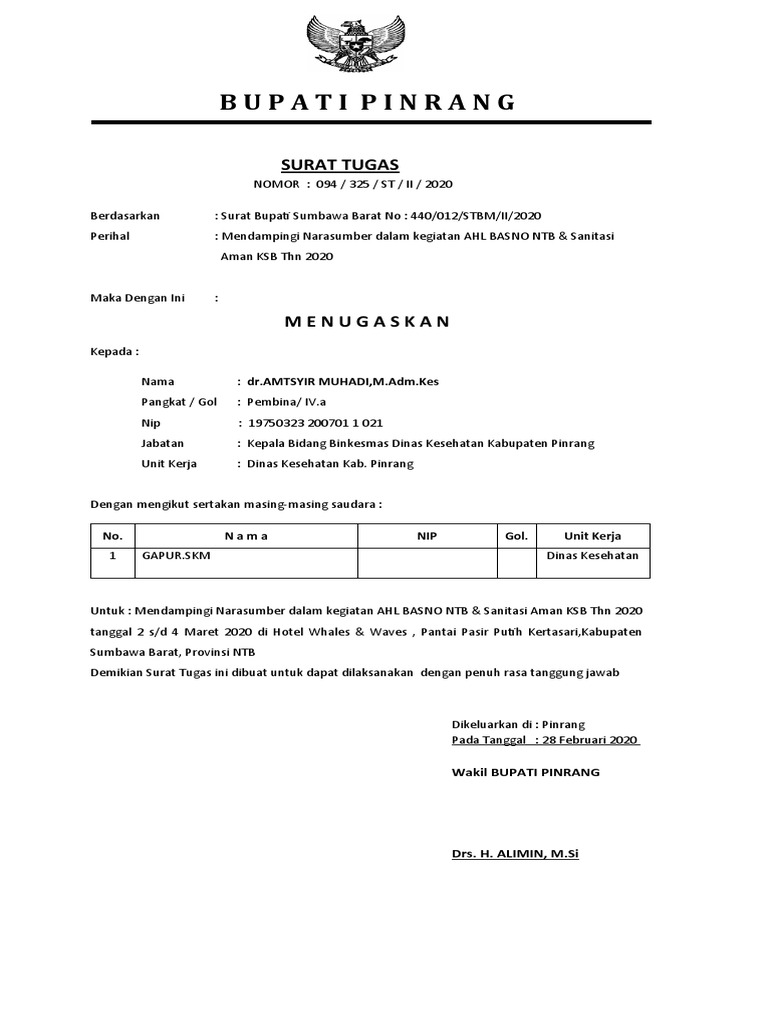 BUPATI PINRANG

SURAT TUGAS
NOMOR : 094 / 325 / ST / II / 2020

Berdasarkan : Surat Bupati Sumbawa Barat No : 440/012/STBM/II/2020
Perihal : Mendampingi Narasumber dalam kegiatan AHL BASNO NTB & Sanitasi Aman KSB Thn 2020

Maka Dengan Ini :

MENUGASKAN

Kepada :

Nama : dr.AMTSYIR MUHADI,M.Adm.Kes
Pangkat / Gol : Pembina/ IV.a
Nip : 19750323 200701 1 021
Jabatan : Kepala Bidang Binkesmas Dinas Kesehatan Kabupaten Pinrang
Unit Kerja : Dinas Kesehatan Kab. Pinrang

Dengan mengikut sertakan masing-masing saudara :

| No. | N a m a | NIP | Gol. | Unit Kerja |
|---|---|---|---|---|
| 1 | GAPUR.SKM | | | Dinas Kesehatan |

Untuk : Mendampingi Narasumber dalam kegiatan AHL BASNO NTB & Sanitasi Aman KSB Thn 2020 tanggal 2 s/d 4 Maret 2020 di Hotel Whales & Waves , Pantai Pasir Putih Kertasari,Kabupaten Sumbawa Barat, Provinsi NTB
Demikian Surat Tugas ini dibuat untuk dapat dilaksanakan dengan penuh rasa tanggung jawab

Dikeluarkan di : Pinrang
Pada Tanggal : 28 Februari 2020

Wakil BUPATI PINRANG

Drs. H. ALIMIN, M.Si